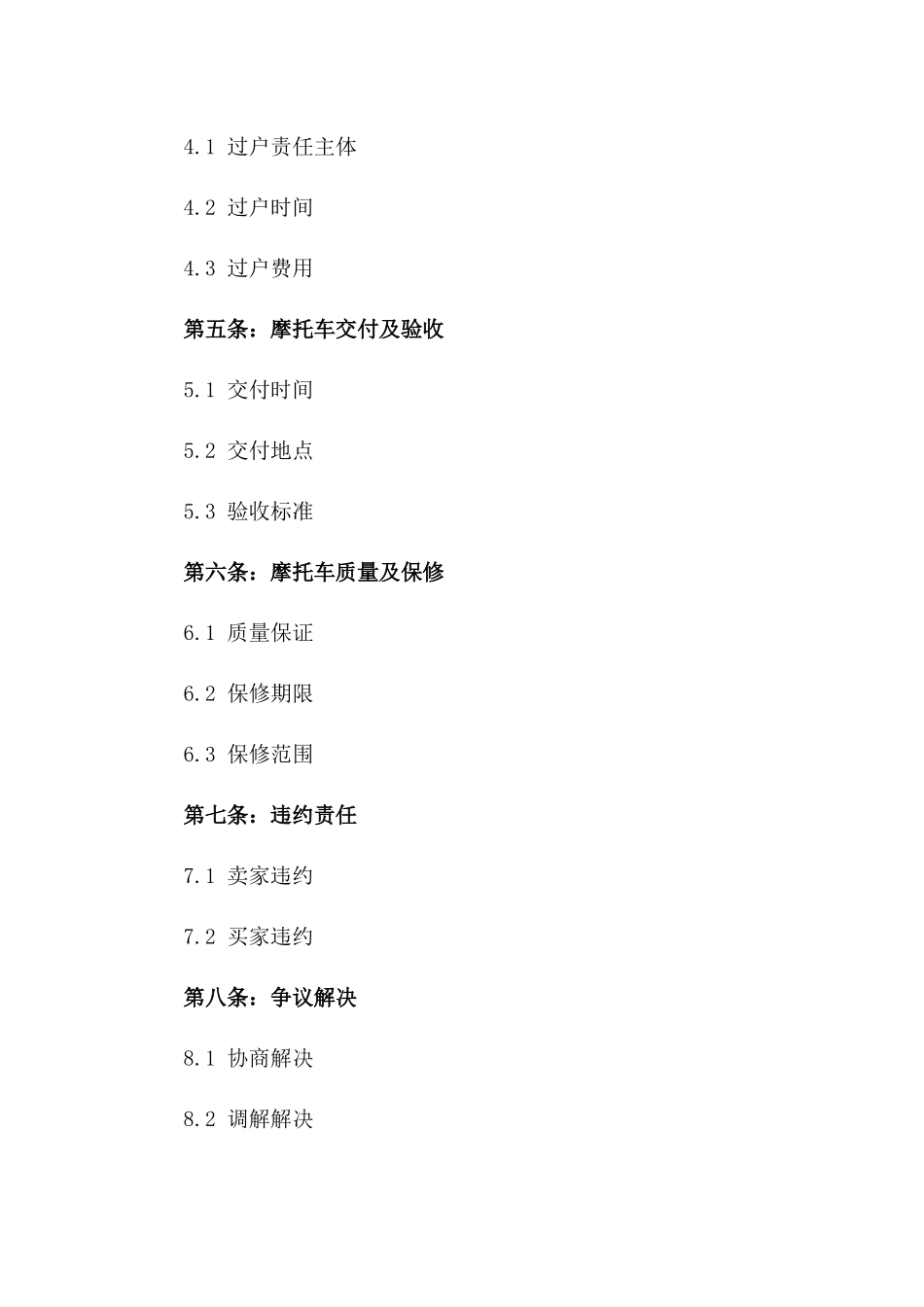 4.1 过户责任主体

4.2 过户时间

4.3 过户费用

第五条：摩托车交付及验收

5.1 交付时间

5.2 交付地点

5.3 验收标准

第六条：摩托车质量及保修

6.1 质量保证

6.2 保修期限

6.3 保修范围

第七条：违约责任

7.1 卖家违约

7.2 买家违约

第八条：争议解决

8.1 协商解决

8.2 调解解决